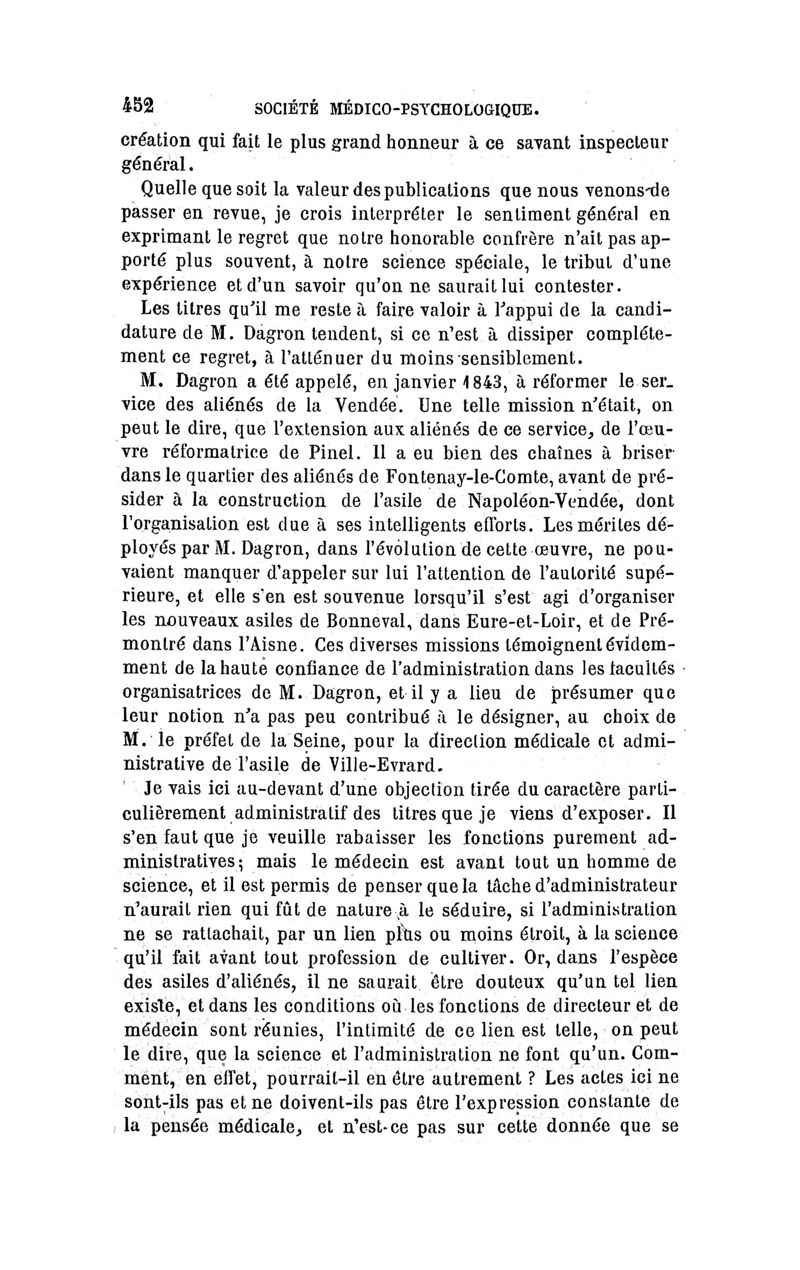 452 SOCIÉTÉ MÉDICO-PSYCHOLOGIQUE.

création qui fait le plus grand honneur à ce savant inspecteur général.

Quelle que soit la valeur des publications que nous venons de passer en revue, je crois interpréter le sentiment général en exprimant le regret que notre honorable confrère n'ait pas apporté plus souvent, à notre science spéciale, le tribut d'une expérience et d'un savoir qu'on ne saurait lui contester.

Les titres qu'il me reste à faire valoir à l'appui de la candidature de M. Dagron tendent, si ce n'est à dissiper complétement ce regret, à l'atténuer du moins sensiblement.

M. Dagron a été appelé, en janvier 1843, à réformer le service des aliénés de la Vendée. Une telle mission n'était, on peut le dire, que l'extension aux aliénés de ce service, de l'œuvre réformatrice de Pinel. Il a eu bien des chaînes à briser dans le quartier des aliénés de Fontenay-le-Comte, avant de présider à la construction de l'asile de Napoléon-Vendée, dont l'organisation est due à ses intelligents efforts. Les mérites déployés par M. Dagron, dans l'évolution de cette œuvre, ne pouvaient manquer d'appeler sur lui l'attention de l'autorité supérieure, et elle s'en est souvenue lorsqu'il s'est agi d'organiser les nouveaux asiles de Bonneval, dans Eure-et-Loir, et de Prémontré dans l'Aisne. Ces diverses missions témoignent évidemment de la haute confiance de l'administration dans les facultés organisatrices de M. Dagron, et il y a lieu de présumer que leur notion n'a pas peu contribué à le désigner, au choix de M. le préfet de la Seine, pour la direction médicale et administrative de l'asile de Ville-Evrard.

Je vais ici au-devant d'une objection tirée du caractère particulièrement administratif des titres que je viens d'exposer. Il s'en faut que je veuille rabaisser les fonctions purement administratives; mais le médecin est avant tout un homme de science, et il est permis de penser que la tâche d'administrateur n'aurait rien qui fût de nature à le séduire, si l'administration ne se rattachait, par un lien plus ou moins étroit, à la science qu'il fait avant tout profession de cultiver. Or, dans l'espèce des asiles d'aliénés, il ne saurait être douteux qu'un tel lien existe, et dans les conditions où les fonctions de directeur et de médecin sont réunies, l'intimité de ce lien est telle, on peut le dire, que la science et l'administration ne font qu'un. Comment, en effet, pourrait-il en être autrement ? Les actes ici ne sont-ils pas et ne doivent-ils pas être l'expression constante de la pensée médicale, et n'est-ce pas sur cette donnée que se